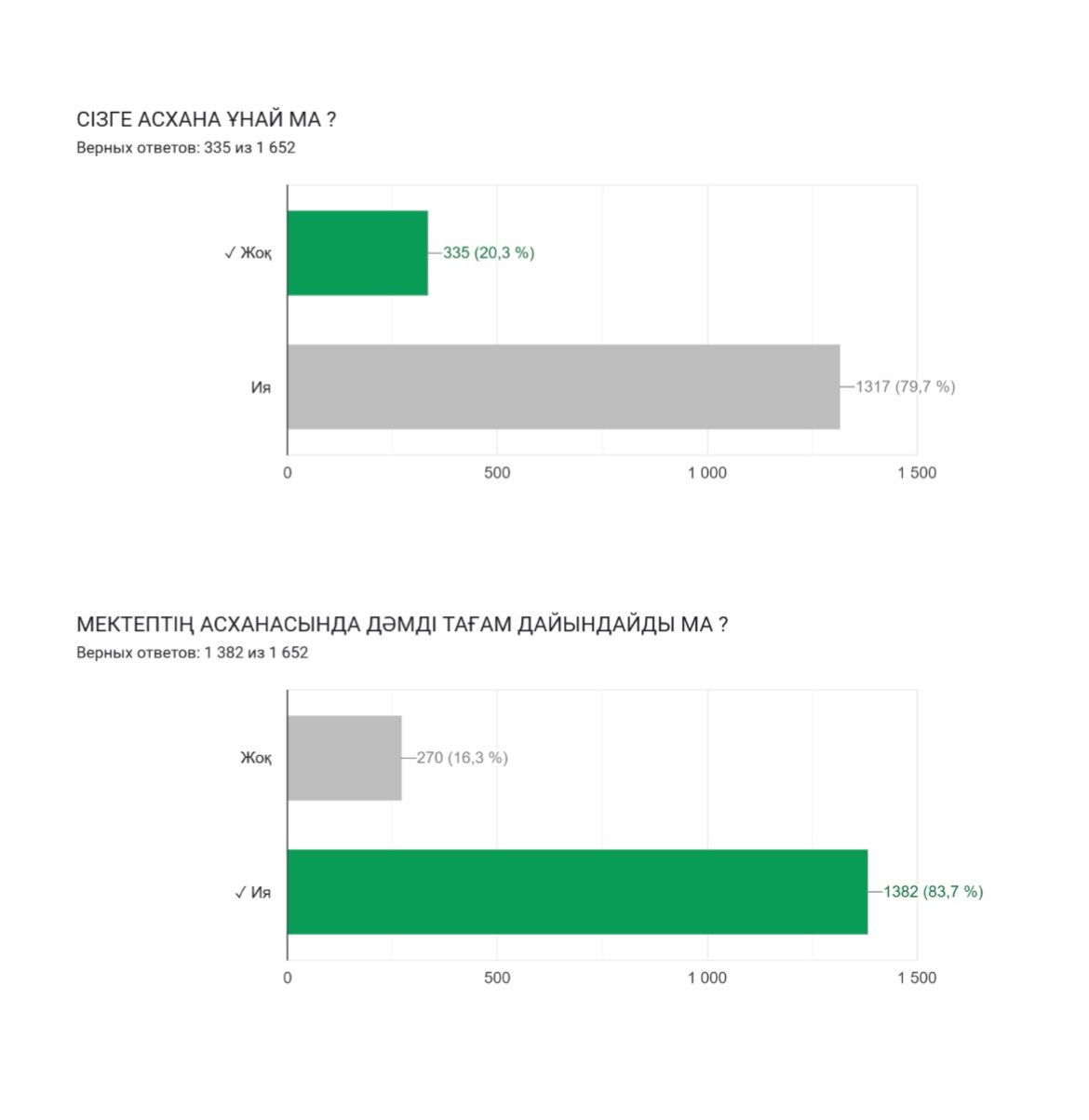 СІЗГЕ АСХАНА ҰНАЙ МА ?
Верных ответов: 335 из 1 652

✓ Жоқ
335 (20,3 %)
Ия
1317 (79,7 %)

0
500
1 000
1 500

МЕКТЕПТІҢ АСХАНАСЫНДА ДӘМДІ ТАҒАМ ДАЙЫНДАЙДЫ МА ?
Верных ответов: 1 382 из 1 652

Жоқ
270 (16,3 %)
✓ Ия
1382 (83,7 %)

0
500
1 000
1 500